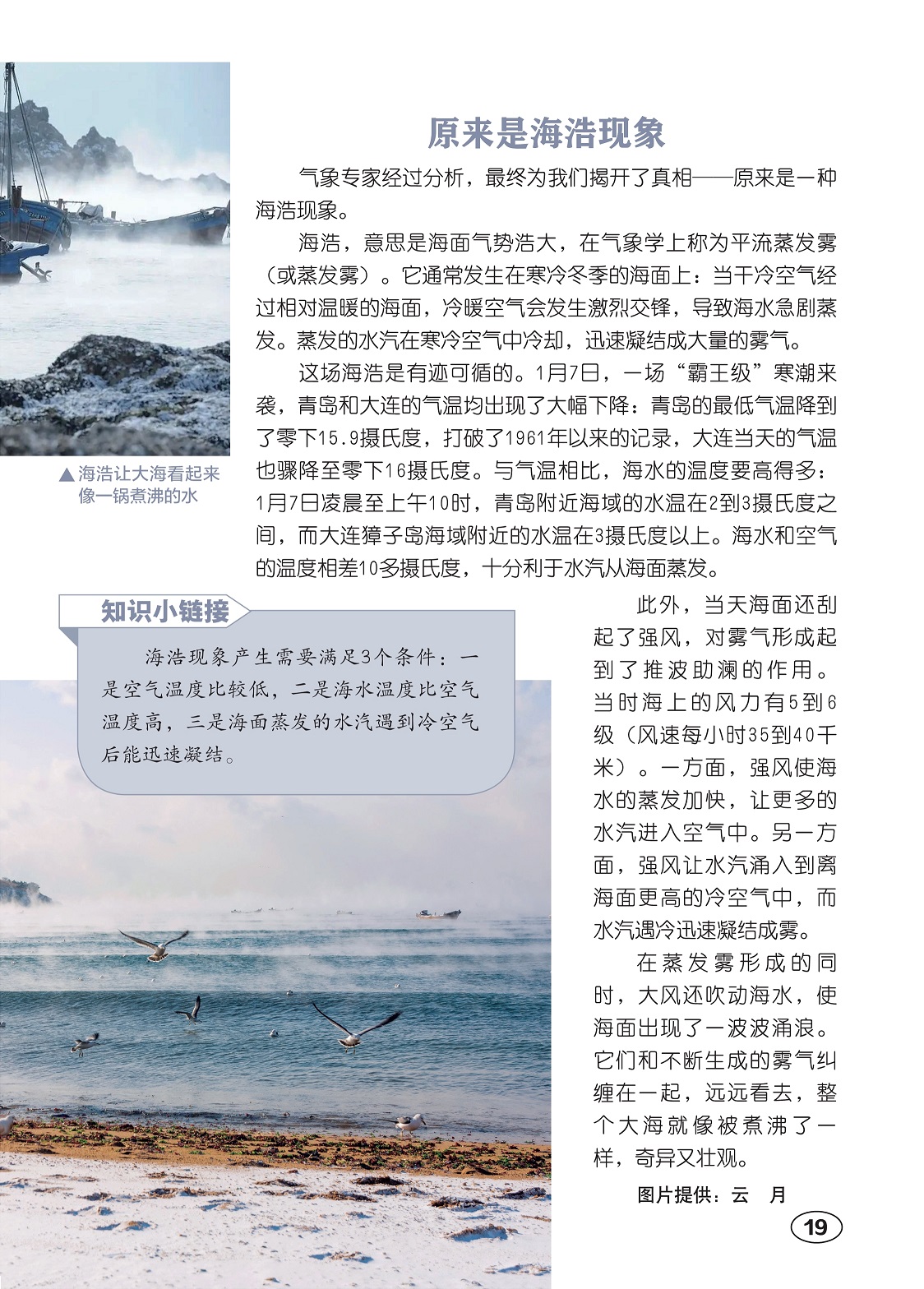 原来是海浩现象

气象专家经过分析，最终为我们揭开了真相——原来是一种海浩现象。

海浩，意思是海面气势浩大，在气象学上称为平流蒸发雾（或蒸发雾）。它通常发生在寒冷冬季的海面上：当干冷空气经过相对温暖的海面，冷暖空气会发生激烈交锋，导致海水急剧蒸发。蒸发的水汽在寒冷空气中冷却，迅速凝结成大量的雾气。

这场海浩是有迹可循的。1月7日，一场“霸王级”寒潮来袭，青岛和大连的气温均出现了大幅下降：青岛的最低气温降到了零下15.9摄氏度，打破了1961年以来的记录，大连当天的气温也骤降至零下16摄氏度。与气温相比，海水的温度要高得多：1月7日凌晨至上午10时，青岛附近海域的水温在2到3摄氏度之间，而大连獐子岛海域附近的水温在3摄氏度以上。海水和空气的温度相差10多摄氏度，十分利于水汽从海面蒸发。

▲海浩让大海看起来像一锅煮沸的水

知识小链接

海浩现象产生需要满足3个条件：一是空气温度比较低，二是海水温度比空气温度高，三是海面蒸发的水汽遇到冷空气后能迅速凝结。

此外，当天海面还刮起了强风，对雾气形成起到了推波助澜的作用。当时海上的风力有5到6级（风速每小时35到40千米）。一方面，强风使海水的蒸发加快，让更多的水汽进入空气中。另一方面，强风让水汽涌入到离海面更高的冷空气中，而水汽遇冷迅速凝结成雾。

在蒸发雾形成的同时，大风还吹动海水，使海面出现了一波波涌浪。它们和不断生成的雾气纠缠在一起，远远看去，整个大海就像被煮沸了一样，奇异又壮观。

图片提供：云 月

19